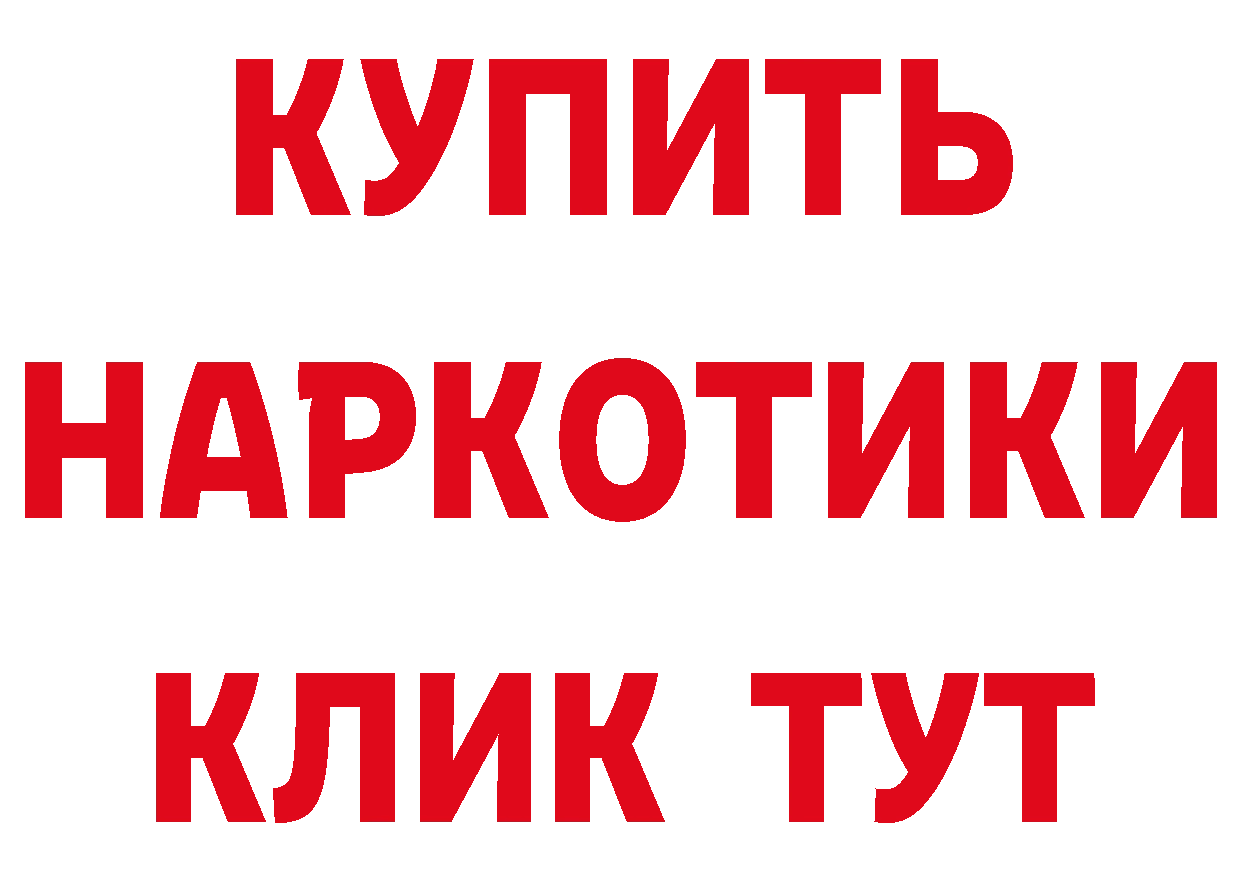 КУПИТЬ
НАРКОТИКИ
КЛИК ТУТ